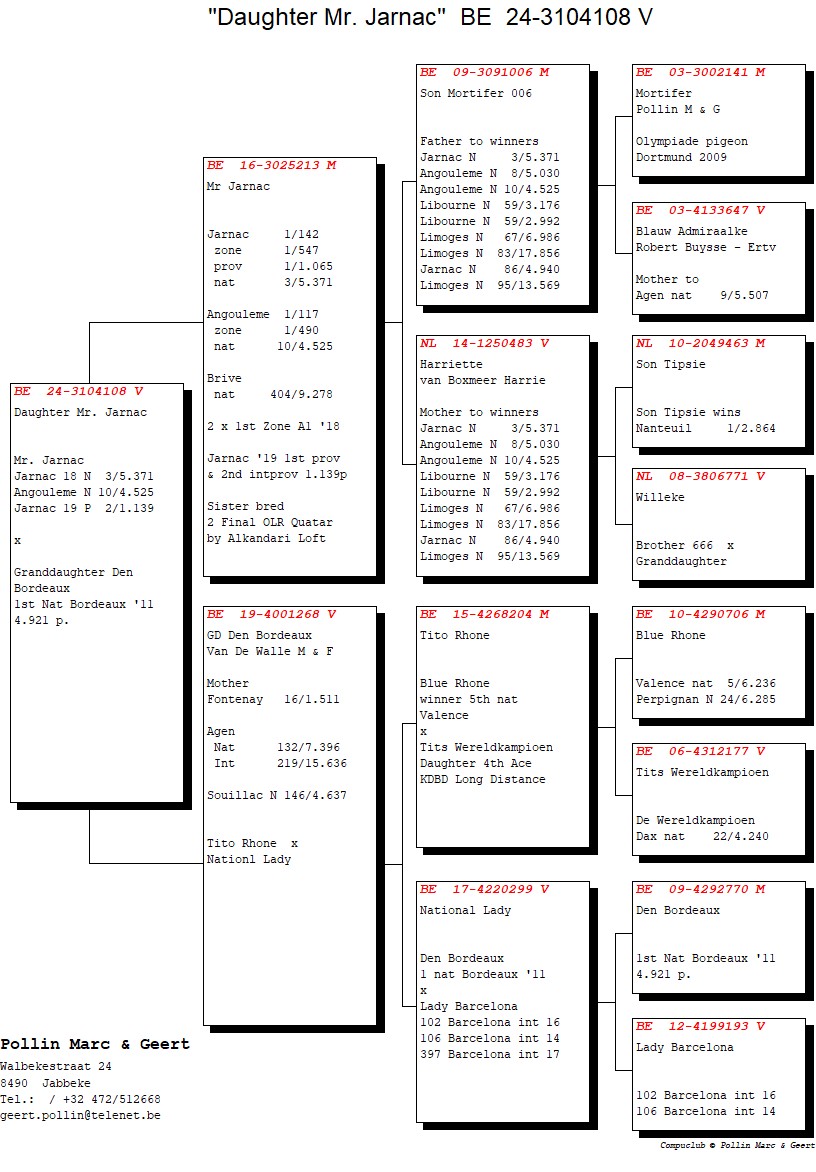 "Daughter Mr. Jarnac" BE 24-3104108 V

BE 24-3104108 V
Daughter Mr. Jarnac

Mr. Jarnac
Jarnac 18 N 3/5.371
Angouleme N 10/4.525
Jarnac 19 P 2/1.139

x

Granddaughter Den Bordeaux
1st Nat Bordeaux '11
4.921 p.

BE 16-3025213 M
Mr Jarnac

Jarnac 1/142
zone 1/547
prov 1/1.065
nat 3/5.371

Angouleme 1/117
zone 1/490
nat 10/4.525

Brive
nat 404/9.278

2 x 1st Zone A1 '18

Jarnac '19 1st prov
& 2nd intprov 1.139p

Sister bred
2 Final OLR Quatar
by Alkandari Loft

BE 19-4001268 V
GD Den Bordeaux
Van De Walle M & F

Mother
Fontenay 16/1.511

Agen
Nat 132/7.396
Int 219/15.636

Souillac N 146/4.637

Tito Rhone x
Nationl Lady

BE 09-3091006 M
Son Mortifer 006

Father to winners
Jarnac N 3/5.371
Angouleme N 8/5.030
Angouleme N 10/4.525
Libourne N 59/3.176
Libourne N 59/2.992
Limoges N 67/6.986
Limoges N 83/17.856
Jarnac N 86/4.940
Limoges N 95/13.569

NL 14-1250483 V
Harriette
van Boxmeer Harrie

Mother to winners
Jarnac N 3/5.371
Angouleme N 8/5.030
Angouleme N 10/4.525
Libourne N 59/3.176
Libourne N 59/2.992
Limoges N 67/6.986
Limoges N 83/17.856
Jarnac N 86/4.940
Limoges N 95/13.569

BE 15-4268204 M
Tito Rhone

Blue Rhone
winner 5th nat
Valence
x
Tits Wereldkampioen
Daughter 4th Ace
KDBD Long Distance

BE 17-4220299 V
National Lady

Den Bordeaux
1 nat Bordeaux '11
x
Lady Barcelona
102 Barcelona int 16
106 Barcelona int 14
397 Barcelona int 17

BE 03-3002141 M
Mortifer
Pollin M & G

Olympiade pigeon
Dortmund 2009

BE 03-4133647 V
Blauw Admiraalke
Robert Buysse - Ertv

Mother to
Agen nat 9/5.507

NL 10-2049463 M
Son Tipsie

Son Tipsie wins
Nanteuil 1/2.864

NL 08-3806771 V
Willeke

Brother 666 x
Granddaughter

BE 10-4290706 M
Blue Rhone

Valence nat 5/6.236
Perpignan N 24/6.285

BE 06-4312177 V
Tits Wereldkampioen

De Wereldkampioen
Dax nat 22/4.240

BE 09-4292770 M
Den Bordeaux

1st Nat Bordeaux '11
4.921 p.

BE 12-4199193 V
Lady Barcelona

102 Barcelona int 16
106 Barcelona int 14

Pollin Marc & Geert
Walbekestraat 24
8490 Jabbeke
Tel.: / +32 472/512668
geert.pollin@telenet.be

Compuclub © Pollin Marc & Geert